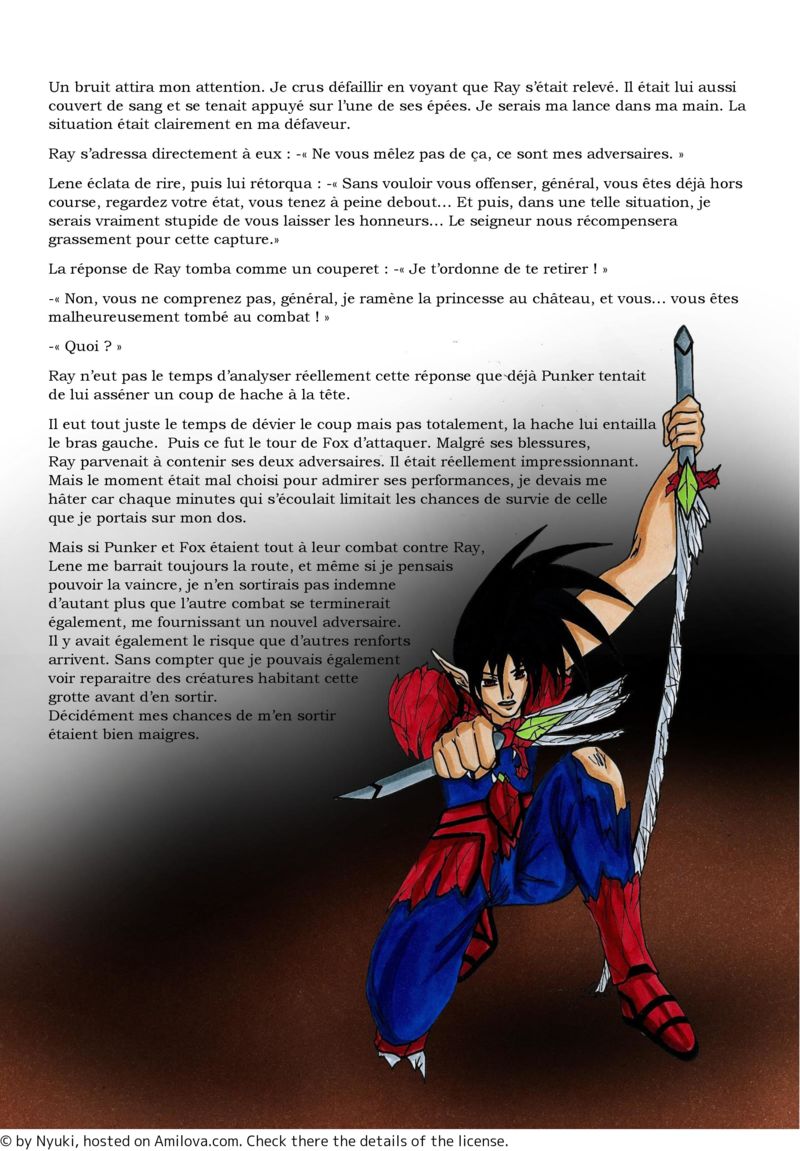 Un bruit attira mon attention. Je crus défaillir en voyant que Ray s'était relevé. Il était lui aussi couvert de sang et se tenait appuyé sur l'une de ses épées. Je serais ma lance dans ma main. La situation était clairement en ma défaveur.

Ray s'adressa directement à eux : -« Ne vous mêlez pas de ça, ce sont mes adversaires. »

Lene éclata de rire, puis lui rétorqua : -« Sans vouloir vous offenser, général, vous êtes déjà hors course, regardez votre état, vous tenez à peine debout… Et puis, dans une telle situation, je serais vraiment stupide de vous laisser les honneurs… Le seigneur nous récompensera grassement pour cette capture.»

La réponse de Ray tomba comme un couperet : -« Je t'ordonne de te retirer ! »

-« Non, vous ne comprenez pas, général, je ramène la princesse au château, et vous… vous êtes malheureusement tombé au combat ! »

-« Quoi ? »

Ray n'eut pas le temps d'analyser réellement cette réponse que déjà Punker tentait de lui asséner un coup de hache à la tête.

Il eut tout juste le temps de dévier le coup mais pas totalement, la hache lui entailla le bras gauche. Puis ce fut le tour de Fox d'attaquer. Malgré ses blessures, Ray parvenait à contenir ses deux adversaires. Il était réellement impressionnant. Mais le moment était mal choisi pour admirer ses performances, je devais me hâter car chaque minutes qui s'écoulait limitait les chances de survie de celle que je portais sur mon dos.

Mais si Punker et Fox étaient tout à leur combat contre Ray, Lene me barrait toujours la route, et même si je pensais pouvoir la vaincre, je n'en sortirais pas indemne d'autant plus que l'autre combat se terminerait également, me fournissant un nouvel adversaire. Il y avait également le risque que d'autres renforts arrivent. Sans compter que je pouvais également voir reparaitre des créatures habitant cette grotte avant d'en sortir.
Décidément mes chances de m'en sortir étaient bien maigres.

© by Nyuki, hosted on Amilova.com. Check there the details of the license.